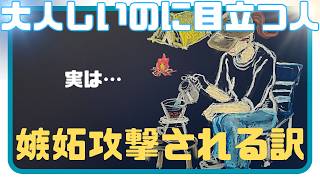 大人しいのに目立つ人

実は…

嫉妬攻撃される訳